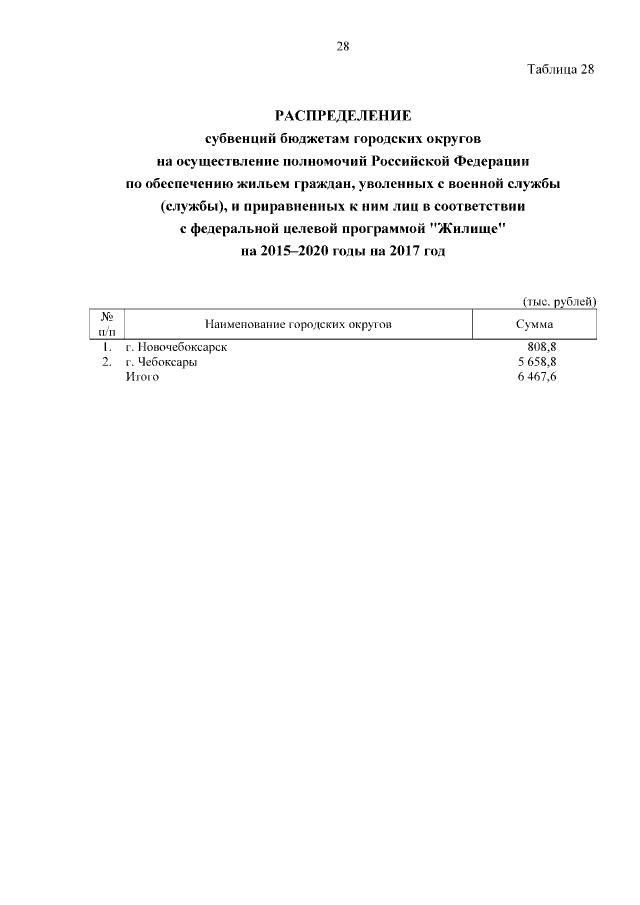 28

Таблица 28

РАСПРЕДЕЛЕНИЕ
субвенций бюджетам городских округов
на осуществление полномочий Российской Федерации
по обеспечению жильем граждан, уволенных с военной службы
(службы), и приравненных к ним лиц в соответствии
с федеральной целевой программой "Жилище"
на 2015–2020 годы на 2017 год

(тыс. рублей)

| № п/п | Наименование городских округов | Сумма |
|---|---|---|
| 1. | г. Новочебоксарск | 808,8 |
| 2. | г. Чебоксары | 5 658,8 |
| | Итого | 6 467,6 |